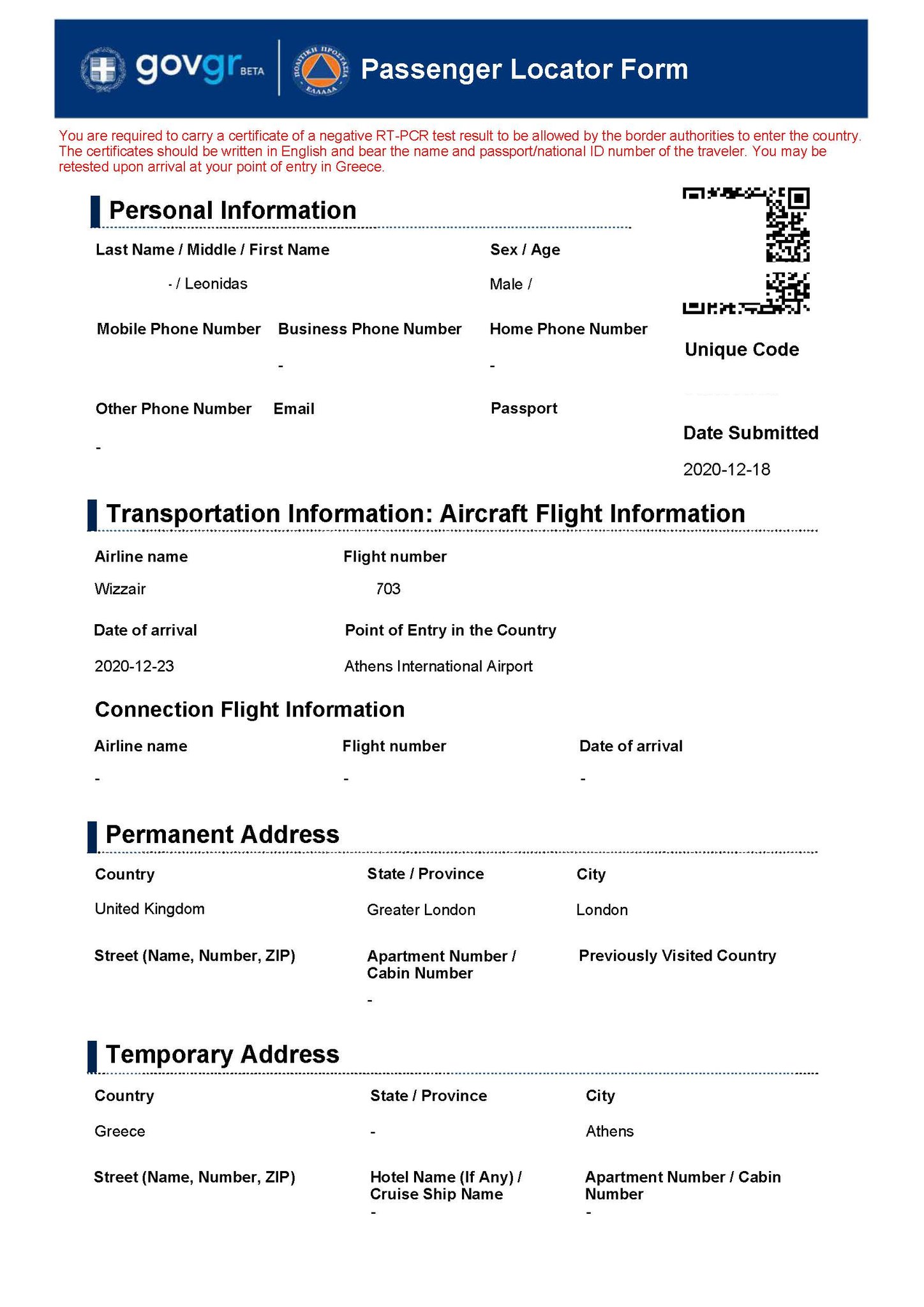 govgr BETA

ΠΟΛΙΤΙΚΗ ΠΡΟΣΤΑΣΙΑ ΕΛΛΑΔΑ

Passenger Locator Form

You are required to carry a certificate of a negative RT-PCR test result to be allowed by the border authorities to enter the country. The certificates should be written in English and bear the name and passport/national ID number of the traveler. You may be retested upon arrival at your point of entry in Greece.

Personal Information

Last Name / Middle / First Name
- / Leonidas

Sex / Age
Male /

Mobile Phone Number

Business Phone Number
-

Home Phone Number
-

Other Phone Number
-

Email

Passport

Unique Code

Date Submitted
2020-12-18

Transportation Information: Aircraft Flight Information

Airline name
Wizzair

Flight number
703

Date of arrival
2020-12-23

Point of Entry in the Country
Athens International Airport

Connection Flight Information

Airline name
-

Flight number
-

Date of arrival
-

Permanent Address

Country
United Kingdom

State / Province
Greater London

City
London

Street (Name, Number, ZIP)

Apartment Number / Cabin Number
-

Previously Visited Country

Temporary Address

Country
Greece

State / Province
-

City
Athens

Street (Name, Number, ZIP)

Hotel Name (If Any) / Cruise Ship Name
-

Apartment Number / Cabin Number
-